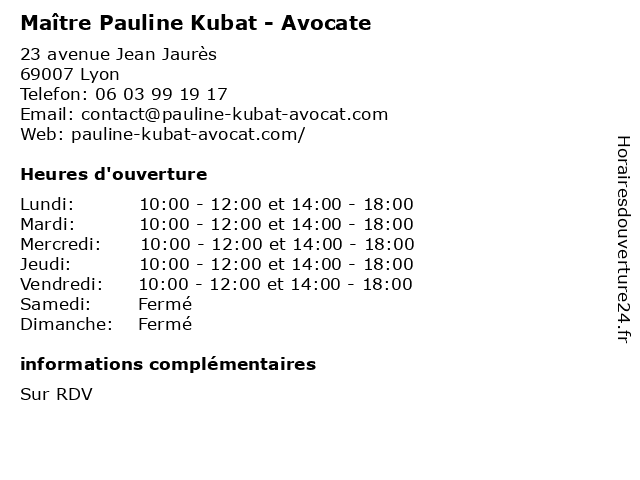 Maître Pauline Kubat - Avocate

23 avenue Jean Jaurès
69007 Lyon
Telefon: 06 03 99 19 17
Email: contact@pauline-kubat-avocat.com
Web: pauline-kubat-avocat.com/

Heures d'ouverture

| | |
|---|---|
| Lundi: | 10:00 - 12:00 et 14:00 - 18:00 |
| Mardi: | 10:00 - 12:00 et 14:00 - 18:00 |
| Mercredi: | 10:00 - 12:00 et 14:00 - 18:00 |
| Jeudi: | 10:00 - 12:00 et 14:00 - 18:00 |
| Vendredi: | 10:00 - 12:00 et 14:00 - 18:00 |
| Samedi: | Fermé |
| Dimanche: | Fermé |

informations complémentaires

Sur RDV

Horairesdouverture24.fr